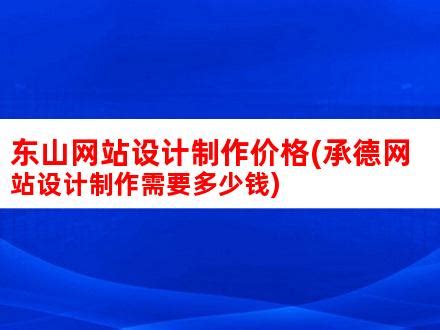 东山网站设计制作价格(承德网站设计制作需要多少钱)